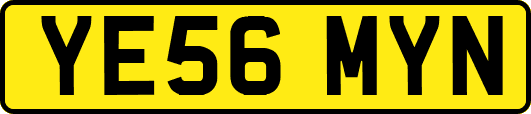 YE56 MYN